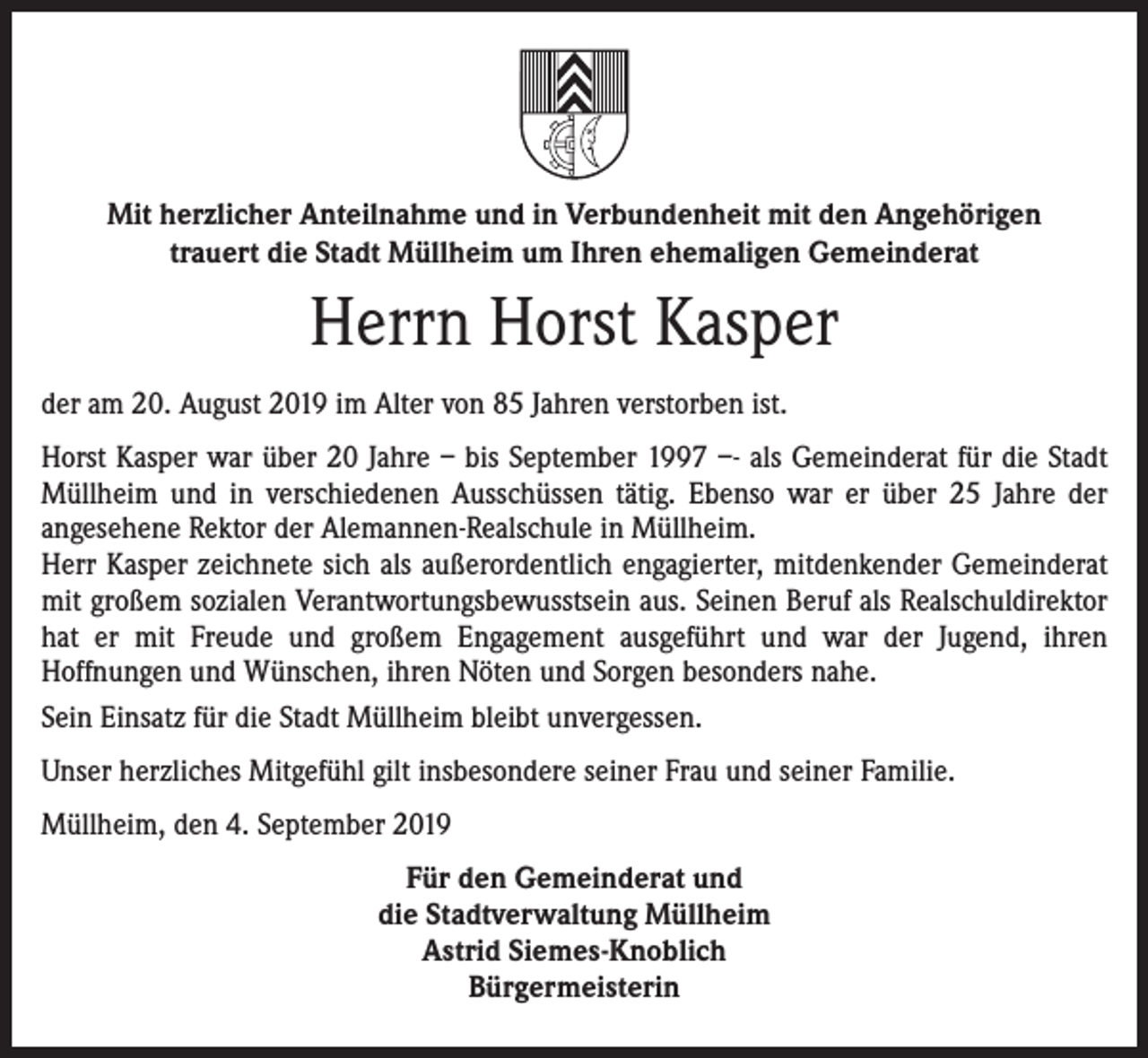 Mit herzlicher Anteilnahme und in Verbundenheit mit den Angehörigen
trauert die Stadt Müllheim um Ihren ehemaligen Gemeinderat

Herrn Horst Kasper

der am 20. August 2019 im Alter von 85 Jahren verstorben ist.

Horst Kasper war über 20 Jahre – bis September 1997 –- als Gemeinderat für die Stadt Müllheim und in verschiedenen Ausschüssen tätig. Ebenso war er über 25 Jahre der angesehene Rektor der Alemannen-Realschule in Müllheim.
Herr Kasper zeichnete sich als außerordentlich engagierter, mitdenkender Gemeinderat mit großem sozialen Verantwortungsbewusstsein aus. Seinen Beruf als Realschuldirektor hat er mit Freude und großem Engagement ausgeführt und war der Jugend, ihren Hoffnungen und Wünschen, ihren Nöten und Sorgen besonders nahe.

Sein Einsatz für die Stadt Müllheim bleibt unvergessen.

Unser herzliches Mitgefühl gilt insbesondere seiner Frau und seiner Familie.

Müllheim, den 4. September 2019

Für den Gemeinderat und
die Stadtverwaltung Müllheim
Astrid Siemes-Knoblich
Bürgermeisterin